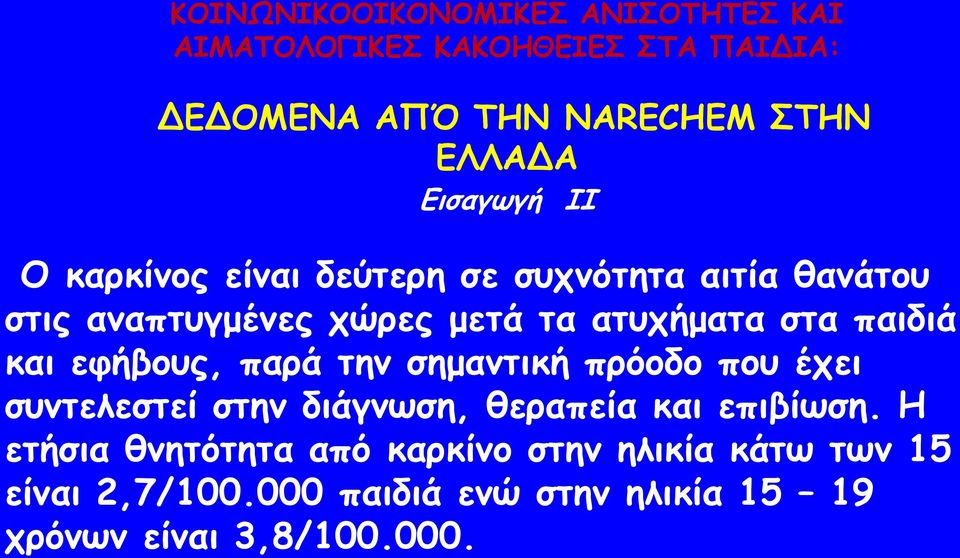 ΚΟΙΝΩΝΙΚΟΟΙΚΟΝΟΜΙΚΕΣ ΑΝΙΣΟΤΗΤΕΣ ΚΑΙ ΑΙΜΑΤΟΛΟΓΙΚΕΣ ΚΑΚΟΗΘΕΙΕΣ ΣΤΑ ΠΑΙΔΙΑ:

ΔΕΔΟΜΕΝΑ ΑΠΌ ΤΗΝ NARECHEM ΣΤΗΝ ΕΛΛΑΔΑ

Εισαγωγή ΙΙ

Ο καρκίνος είναι δεύτερη σε συχνότητα αιτία θανάτου στις αναπτυγμένες χώρες μετά τα ατυχήματα στα παιδιά και εφήβους, παρά την σημαντική πρόοδο που έχει συντελεστεί στην διάγνωση, θεραπεία και επιβίωση. Η ετήσια θνητότητα από καρκίνο στην ηλικία κάτω των 15 είναι 2,7/100.000 παιδιά ενώ στην ηλικία 15 – 19 χρόνων είναι 3,8/100.000.